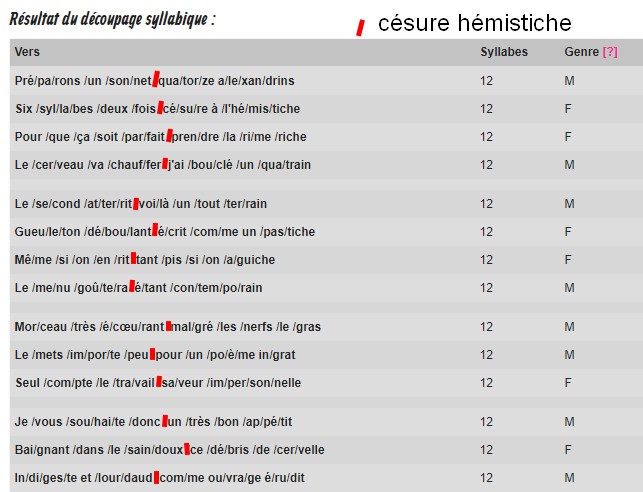 Résultat du découpage syllabique :

césure hémistiche

| Vers | Syllabes | Genre [?] |
|---|---|---|
| Pré/pa/rons /un /son/net /qua/tor/ze a/le/xan/drins | 12 | M |
| Six /syl/la/bes /deux /fois /cé/su/re à /l'hé/mis/tiche | 12 | F |
| Pour /que /ça /soit /par/fait /pren/dre /la /ri/me /riche | 12 | F |
| Le /cer/veau /va /chauf/fer /j'ai /bou/clé /un /qua/train | 12 | M |
| Le /se/cond /at/ter/rit /voi/là /un /tout /ter/rain | 12 | M |
| Gueu/le/ton /dé/bou/lant /é/crit /com/me un /pas/tiche | 12 | F |
| Mê/me /si /on /en /rit /tant /pis /si /on /a/guiche | 12 | F |
| Le /me/nu /goû/te/ra /é/tant /con/tem/po/rain | 12 | M |
| Mor/ceau /très /é/cœu/rant /mal/gré /les /nerfs /le /gras | 12 | M |
| Le /mets /im/por/te /peu /pour /un /po/è/me in/grat | 12 | M |
| Seul /com/pte /le /tra/vail /sa/veur /im/per/son/nelle | 12 | F |
| Je /vous /sou/hai/te /donc /un /très /bon /ap/pé/tit | 12 | M |
| Bai/gnant /dans /le /sain/doux /ce /dé/bris /de /cer/velle | 12 | F |
| In/di/ges/te et /lour/daud /com/me ou/vra/ge é/ru/dit | 12 | M |